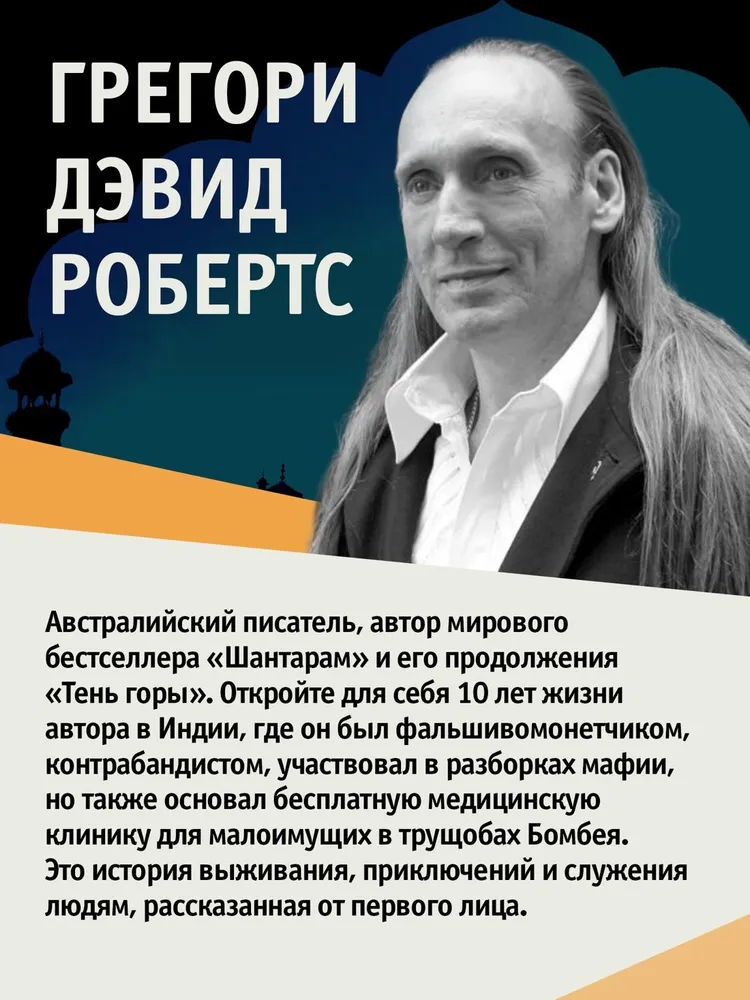 ГРЕГОРИ
ДЭВИД
РОБЕРТС

Австралийский писатель, автор мирового бестселлера «Шантарам» и его продолжения «Тень горы». Откройте для себя 10 лет жизни автора в Индии, где он был фальшивомонетчиком, контрабандистом, участвовал в разборках мафии, но также основал бесплатную медицинскую клинику для малоимущих в трущобах Бомбея. Это история выживания, приключений и служения людям, рассказанная от первого лица.